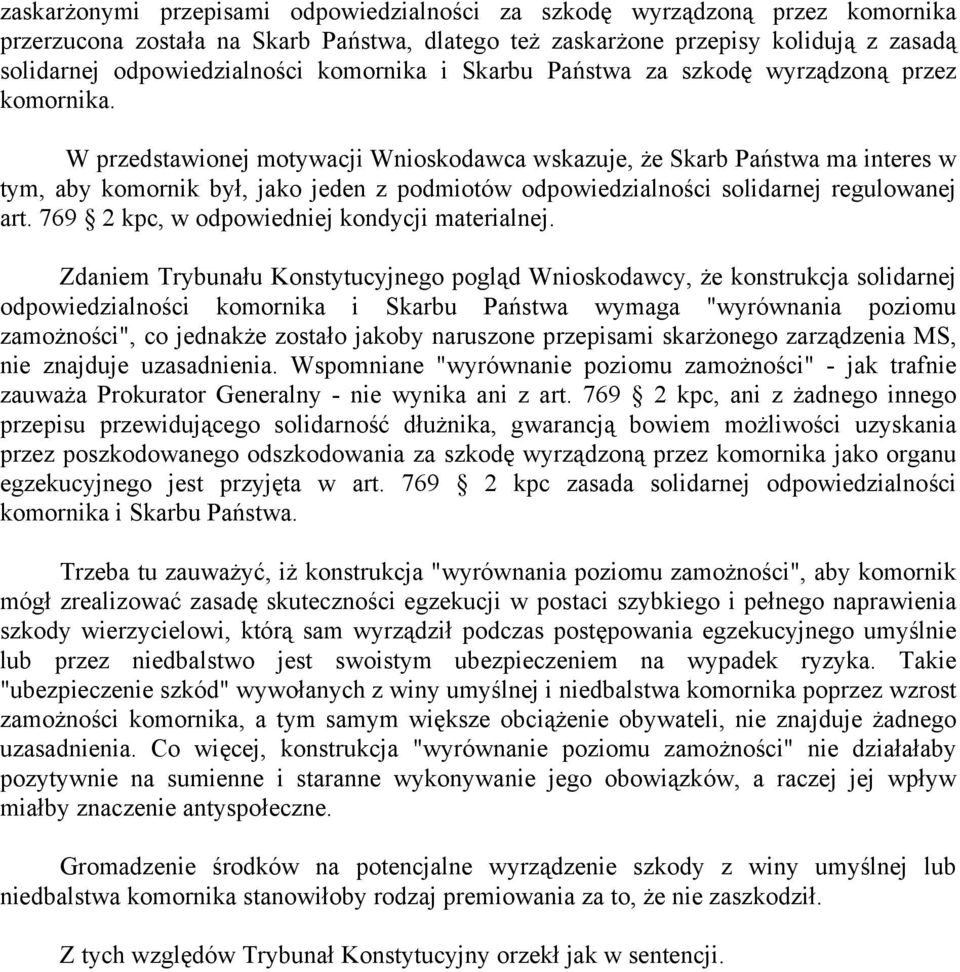 zaskarżonymi przepisami odpowiedzialności za szkodę wyrządzoną przez komornika przerzucona została na Skarb Państwa, dlatego też zaskarżone przepisy kolidują z zasadą solidarnej odpowiedzialności komornika i Skarbu Państwa za szkodę wyrządzoną przez komornika.

W przedstawionej motywacji Wnioskodawca wskazuje, że Skarb Państwa ma interes w tym, aby komornik był, jako jeden z podmiotów odpowiedzialności solidarnej regulowanej art. 769 § 2 kpc, w odpowiedniej kondycji materialnej.

Zdaniem Trybunału Konstytucyjnego pogląd Wnioskodawcy, że konstrukcja solidarnej odpowiedzialności komornika i Skarbu Państwa wymaga "wyrównania poziomu zamożności", co jednakże zostało jakoby naruszone przepisami skarżonego zarządzenia MS, nie znajduje uzasadnienia. Wspomniane "wyrównanie poziomu zamożności" - jak trafnie zauważa Prokurator Generalny - nie wynika ani z art. 769 § 2 kpc, ani z żadnego innego przepisu przewidującego solidarność dłużnika, gwarancją bowiem możliwości uzyskania przez poszkodowanego odszkodowania za szkodę wyrządzoną przez komornika jako organu egzekucyjnego jest przyjęta w art. 769 § 2 kpc zasada solidarnej odpowiedzialności komornika i Skarbu Państwa.

Trzeba tu zauważyć, iż konstrukcja "wyrównania poziomu zamożności", aby komornik mógł zrealizować zasadę skuteczności egzekucji w postaci szybkiego i pełnego naprawienia szkody wierzycielowi, którą sam wyrządził podczas postępowania egzekucyjnego umyślnie lub przez niedbalstwo jest swoistym ubezpieczeniem na wypadek ryzyka. Takie "ubezpieczenie szkód" wywołanych z winy umyślnej i niedbalstwa komornika poprzez wzrost zamożności komornika, a tym samym większe obciążenie obywateli, nie znajduje żadnego uzasadnienia. Co więcej, konstrukcja "wyrównanie poziomu zamożności" nie działałaby pozytywnie na sumienne i staranne wykonywanie jego obowiązków, a raczej jej wpływ miałby znaczenie antyspołeczne.

Gromadzenie środków na potencjalne wyrządzenie szkody z winy umyślnej lub niedbalstwa komornika stanowiłoby rodzaj premiowania za to, że nie zaszkodził.

Z tych względów Trybunał Konstytucyjny orzekł jak w sentencji.